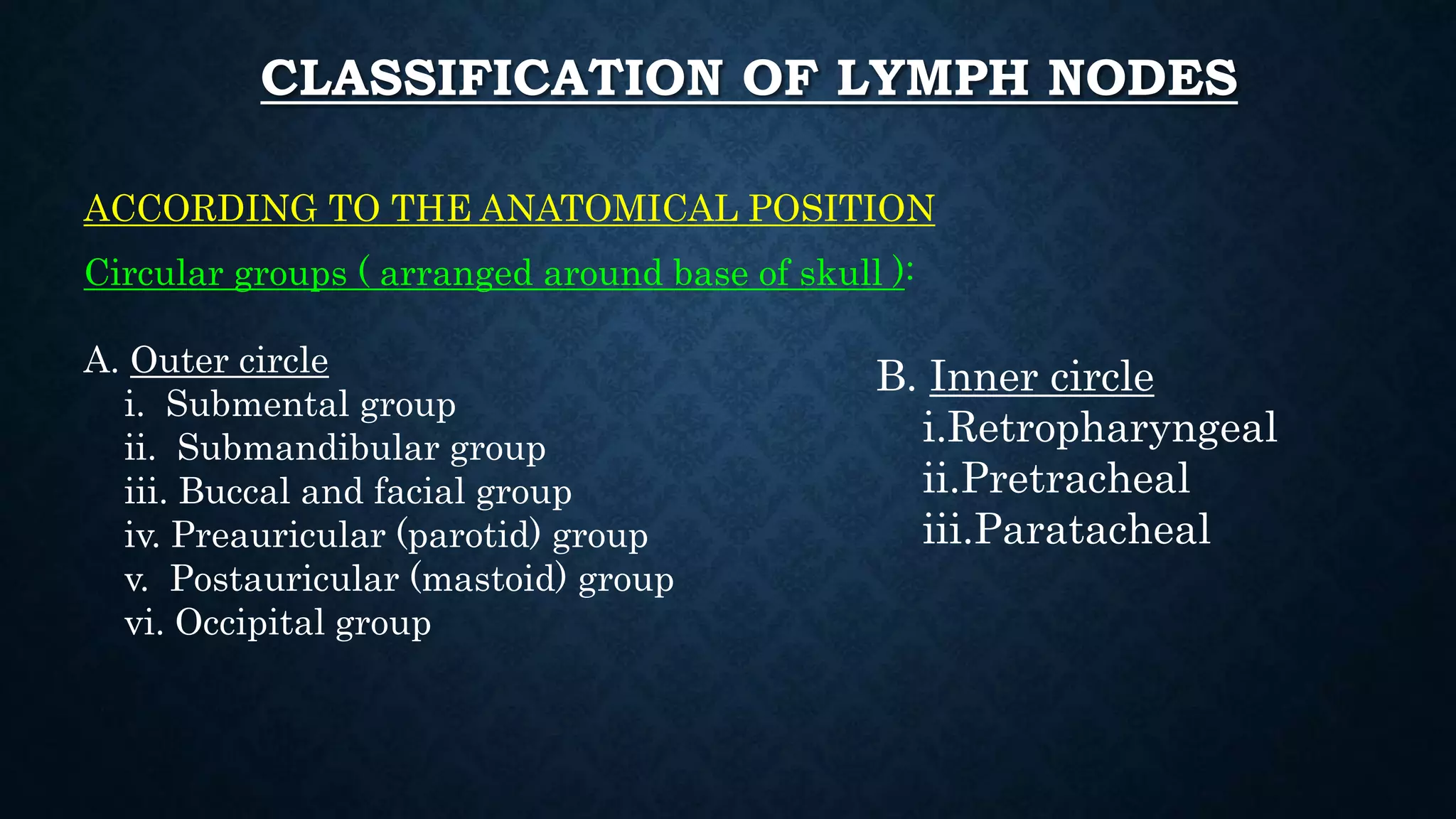 CLASSIFICATION OF LYMPH NODES

ACCORDING TO THE ANATOMICAL POSITION

Circular groups ( arranged around base of skull ):

A. Outer circle
i. Submental group
ii. Submandibular group
iii. Buccal and facial group
iv. Preauricular (parotid) group
v. Postauricular (mastoid) group
vi. Occipital group

B. Inner circle
i.Retropharyngeal
ii.Pretracheal
iii.Paratacheal